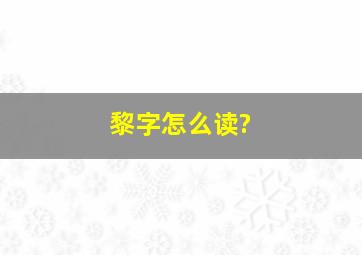 黎字怎么读?